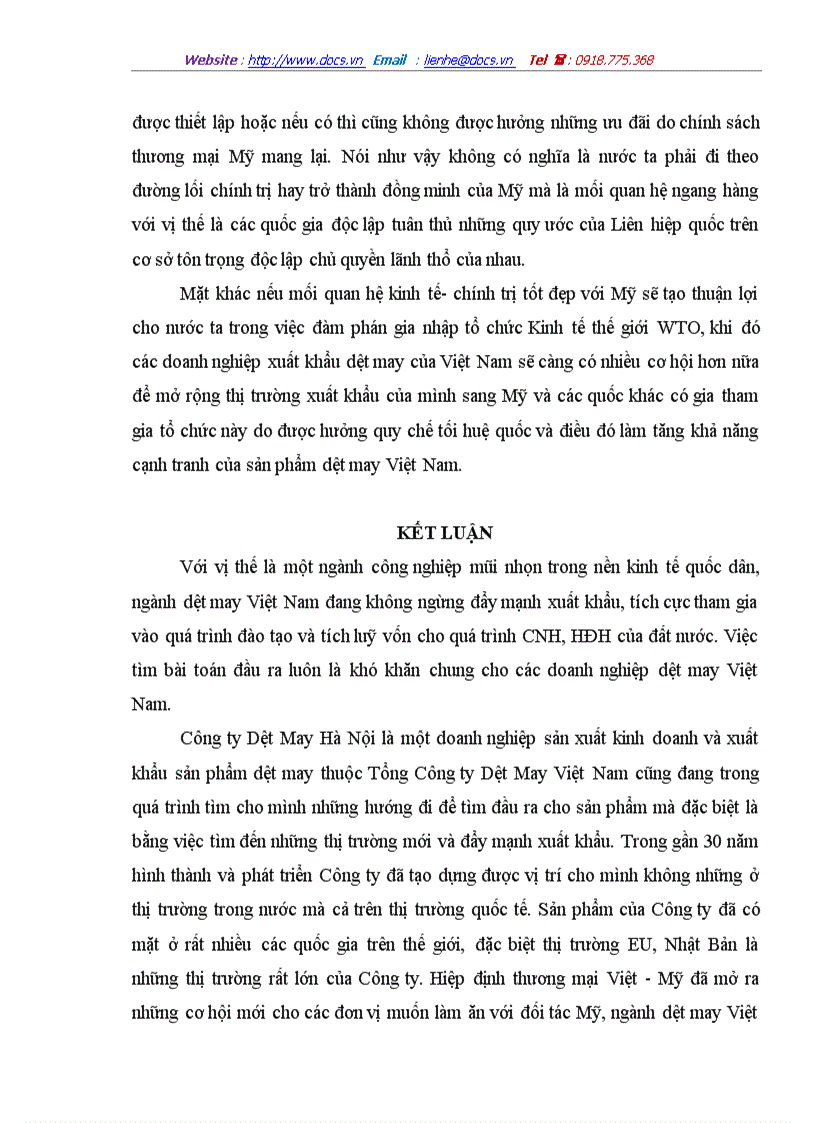 Website : http://www.docs.vn Email : lienhe@docs.vn Tel ☎ : 0918.775.368

được thiết lập hoặc nếu có thì cũng không được hưởng những ưu đãi do chính sách thương mại Mỹ mang lại. Nói như vậy không có nghĩa là nước ta phải đi theo đường lối chính trị hay trở thành đồng minh của Mỹ mà là mối quan hệ ngang hàng với vị thế là các quốc gia độc lập tuân thủ những quy ước của Liên hiệp quốc trên cơ sở tôn trọng độc lập chủ quyền lãnh thổ của nhau.

Mặt khác nếu mối quan hệ kinh tế- chính trị tốt đẹp với Mỹ sẽ tạo thuận lợi cho nước ta trong việc đàm phán gia nhập tổ chức Kinh tế thế giới WTO, khi đó các doanh nghiệp xuất khẩu dệt may của Việt Nam sẽ càng có nhiều cơ hội hơn nữa để mở rộng thị trường xuất khẩu của mình sang Mỹ và các quốc khác có gia tham gia tổ chức này do được hưởng quy chế tối huệ quốc và điều đó làm tăng khả năng cạnh tranh của sản phẩm dệt may Việt Nam.

KẾT LUẬN

Với vị thế là một ngành công nghiệp mũi nhọn trong nền kinh tế quốc dân, ngành dệt may Việt Nam đang không ngừng đẩy mạnh xuất khẩu, tích cực tham gia vào quá trình đào tạo và tích luỹ vốn cho quá trình CNH, HĐH của đất nước. Việc tìm bài toán đầu ra luôn là khó khăn chung cho các doanh nghiệp dệt may Việt Nam.

Công ty Dệt May Hà Nội là một doanh nghiệp sản xuất kinh doanh và xuất khẩu sản phẩm dệt may thuộc Tổng Công ty Dệt May Việt Nam cũng đang trong quá trình tìm cho mình những hướng đi để tìm đầu ra cho sản phẩm mà đặc biệt là bằng việc tìm đến những thị trường mới và đẩy mạnh xuất khẩu. Trong gần 30 năm hình thành và phát triển Công ty đã tạo dựng được vị trí cho mình không những ở thị trường trong nước mà cả trên thị trường quốc tế. Sản phẩm của Công ty đã có mặt ở rất nhiều các quốc gia trên thế giới, đặc biệt thị trường EU, Nhật Bản là những thị trường rất lớn của Công ty. Hiệp định thương mại Việt - Mỹ đã mở ra những cơ hội mới cho các đơn vị muốn làm ăn với đối tác Mỹ, ngành dệt may Việt